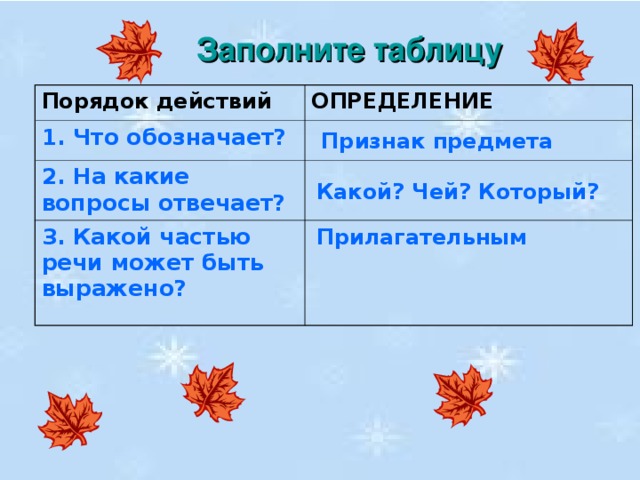 Заполните таблицу

| Порядок действий | ОПРЕДЕЛЕНИЕ |
|---|---|
| 1. Что обозначает? | Признак предмета |
| 2. На какие вопросы отвечает? | Какой? Чей? Который? |
| 3. Какой частью речи может быть выражено? | Прилагательным |